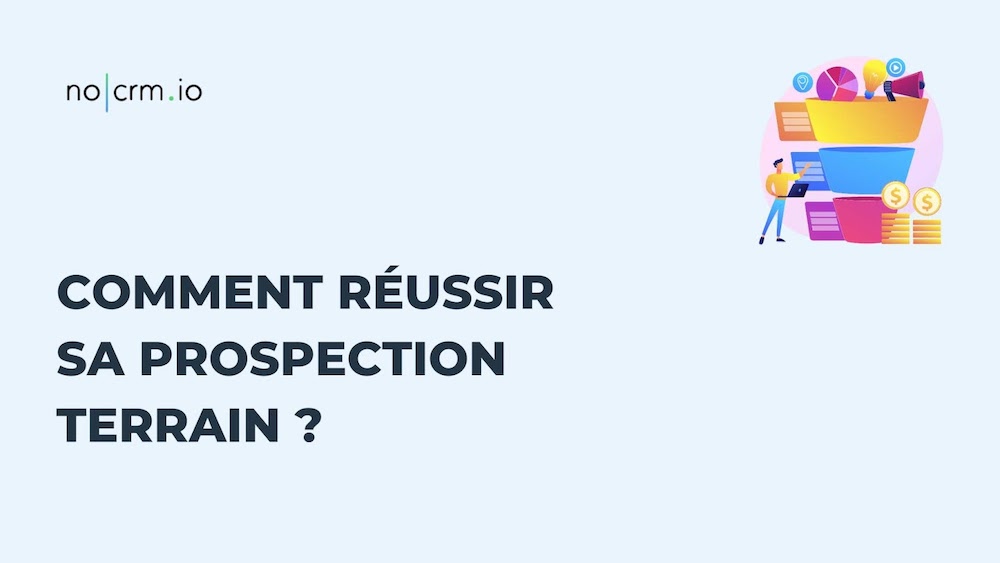 no|crm.io

COMMENT RÉUSSIR SA PROSPECTION TERRAIN ?